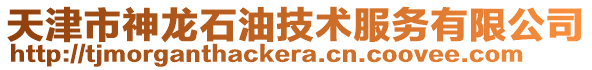 天津市神龙石油技术服务有限公司
http://tjmorganthackera.cn.coovee.com